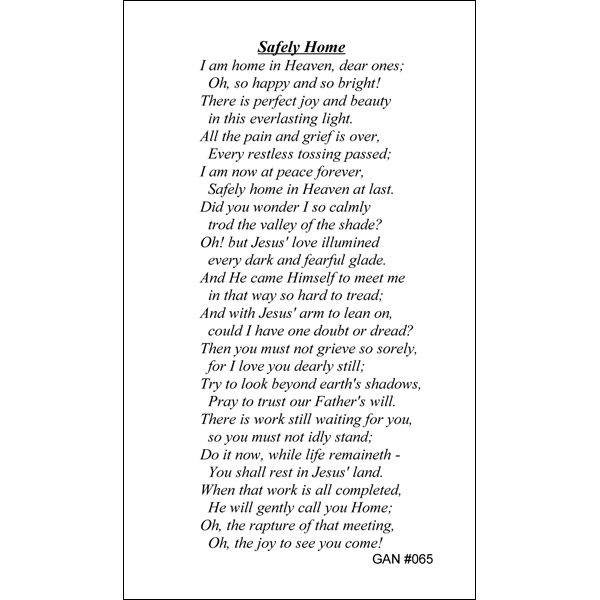 Safely Home

I am home in Heaven, dear ones;
Oh, so happy and so bright!
There is perfect joy and beauty
in this everlasting light.
All the pain and grief is over,
Every restless tossing passed;
I am now at peace forever,
Safely home in Heaven at last.
Did you wonder I so calmly
trod the valley of the shade?
Oh! but Jesus' love illumined
every dark and fearful glade.
And He came Himself to meet me
in that way so hard to tread;
And with Jesus' arm to lean on,
could I have one doubt or dread?
Then you must not grieve so sorely,
for I love you dearly still;
Try to look beyond earth's shadows,
Pray to trust our Father's will.
There is work still waiting for you,
so you must not idly stand;
Do it now, while life remaineth -
You shall rest in Jesus' land.
When that work is all completed,
He will gently call you Home;
Oh, the rapture of that meeting,
Oh, the joy to see you come!

GAN #065